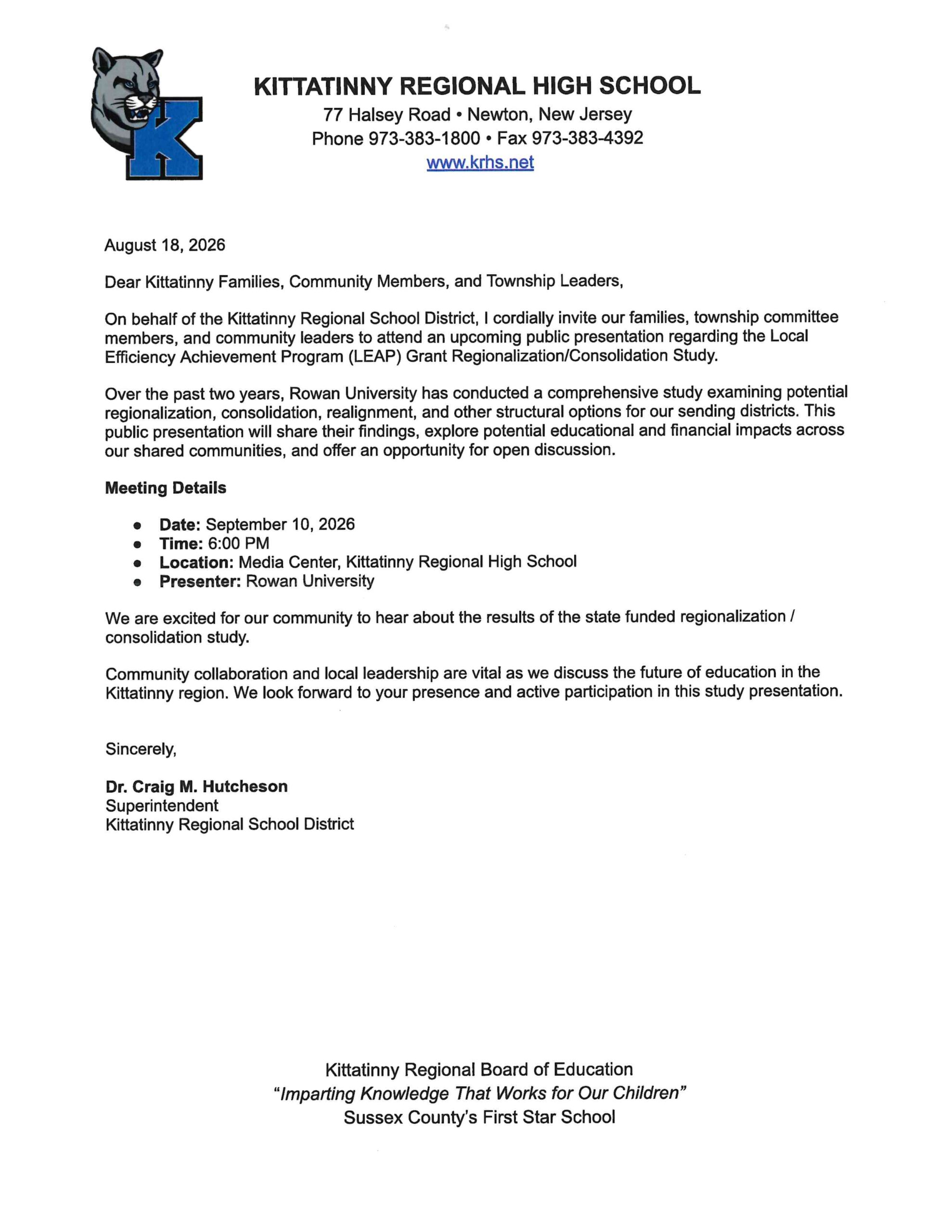 KITTATINNY REGIONAL HIGH SCHOOL
77 Halsey Road • Newton, New Jersey
Phone 973-383-1800 • Fax 973-383-4392
www.krhs.net

August 18, 2026

Dear Kittatinny Families, Community Members, and Township Leaders,

On behalf of the Kittatinny Regional School District, I cordially invite our families, township committee members, and community leaders to attend an upcoming public presentation regarding the Local Efficiency Achievement Program (LEAP) Grant Regionalization/Consolidation Study.

Over the past two years, Rowan University has conducted a comprehensive study examining potential regionalization, consolidation, realignment, and other structural options for our sending districts. This public presentation will share their findings, explore potential educational and financial impacts across our shared communities, and offer an opportunity for open discussion.

Meeting Details

• Date: September 10, 2026
• Time: 6:00 PM
• Location: Media Center, Kittatinny Regional High School
• Presenter: Rowan University

We are excited for our community to hear about the results of the state funded regionalization / consolidation study.

Community collaboration and local leadership are vital as we discuss the future of education in the Kittatinny region. We look forward to your presence and active participation in this study presentation.

Sincerely,

Dr. Craig M. Hutcheson
Superintendent
Kittatinny Regional School District

Kittatinny Regional Board of Education
"Imparting Knowledge That Works for Our Children"
Sussex County's First Star School